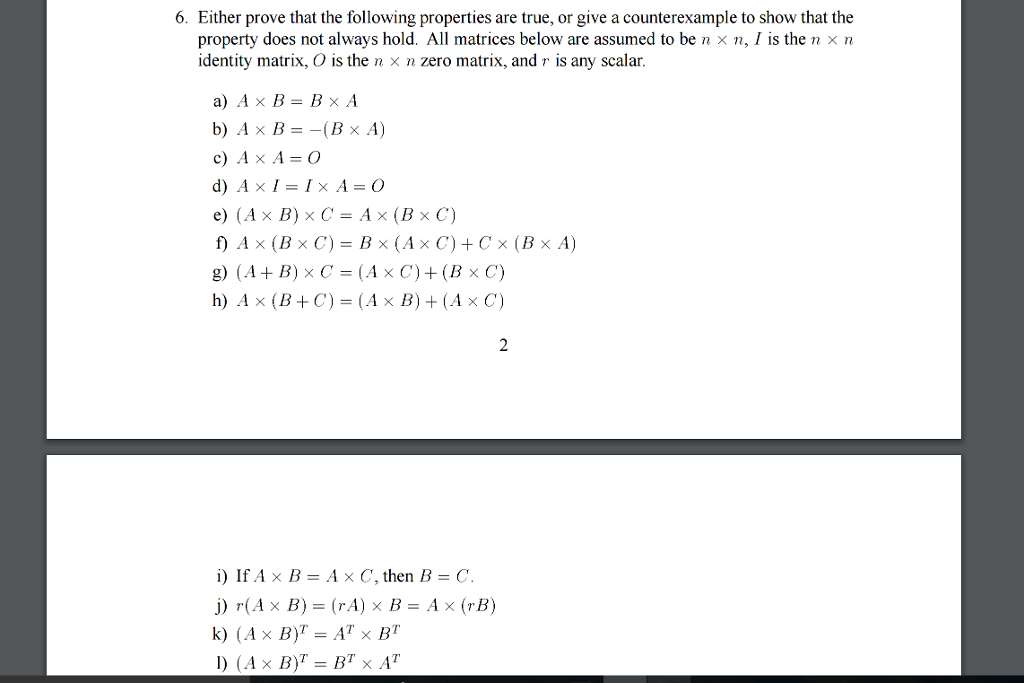 6. Either prove that the following properties are true, or give a counterexample to show that the property does not always hold. All matrices below are assumed to be $n \times n$, $I$ is the $n \times n$ identity matrix, $O$ is the $n \times n$ zero matrix, and $r$ is any scalar.

a) $A \times B = B \times A$
b) $A \times B = -(B \times A)$
c) $A \times A = O$
d) $A \times I = I \times A = O$
e) $(A \times B) \times C = A \times (B \times C)$
f) $A \times (B \times C) = B \times (A \times C) + C \times (B \times A)$
g) $(A + B) \times C = (A \times C) + (B \times C)$
h) $A \times (B + C) = (A \times B) + (A \times C)$

2

i) If $A \times B = A \times C$, then $B = C$.
j) $r(A \times B) = (rA) \times B = A \times (rB)$
k) $(A \times B)^T = A^T \times B^T$
l) $(A \times B)^T = B^T \times A^T$